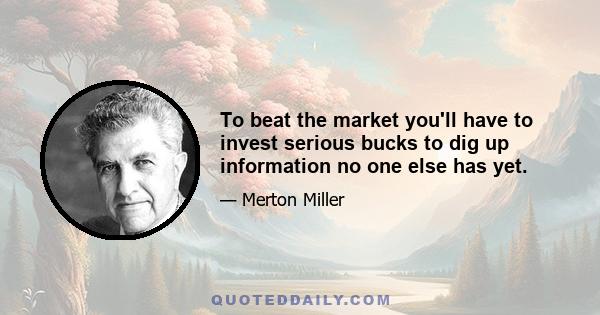 To beat the market you'll have to invest serious bucks to dig up information no one else has yet.

— Merton Miller

QUOTEDDAILY.COM